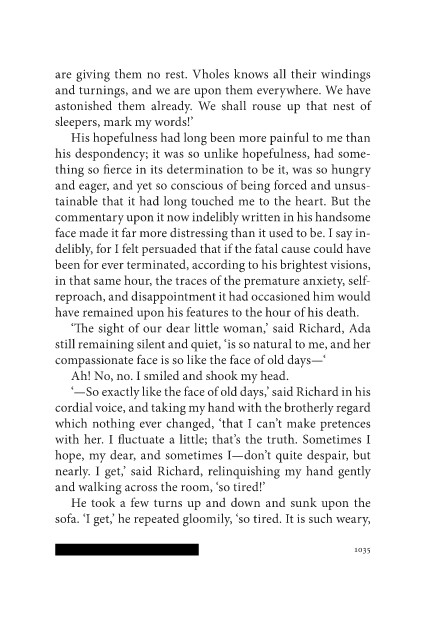 are giving them no rest. Vholes knows all their windings and turnings, and we are upon them everywhere. We have astonished them already. We shall rouse up that nest of sleepers, mark my words!'

His hopefulness had long been more painful to me than his despondency; it was so unlike hopefulness, had something so fierce in its determination to be it, was so hungry and eager, and yet so conscious of being forced and unsustainable that it had long touched me to the heart. But the commentary upon it now indelibly written in his handsome face made it far more distressing than it used to be. I say indelibly, for I felt persuaded that if the fatal cause could have been for ever terminated, according to his brightest visions, in that same hour, the traces of the premature anxiety, self-reproach, and disappointment it had occasioned him would have remained upon his features to the hour of his death.

'The sight of our dear little woman,' said Richard, Ada still remaining silent and quiet, 'is so natural to me, and her compassionate face is so like the face of old days—'

Ah! No, no. I smiled and shook my head.

'—So exactly like the face of old days,' said Richard in his cordial voice, and taking my hand with the brotherly regard which nothing ever changed, 'that I can't make pretences with her. I fluctuate a little; that's the truth. Sometimes I hope, my dear, and sometimes I—don't quite despair, but nearly. I get,' said Richard, relinquishing my hand gently and walking across the room, 'so tired!'

He took a few turns up and down and sunk upon the sofa. 'I get,' he repeated gloomily, 'so tired. It is such weary,

1035